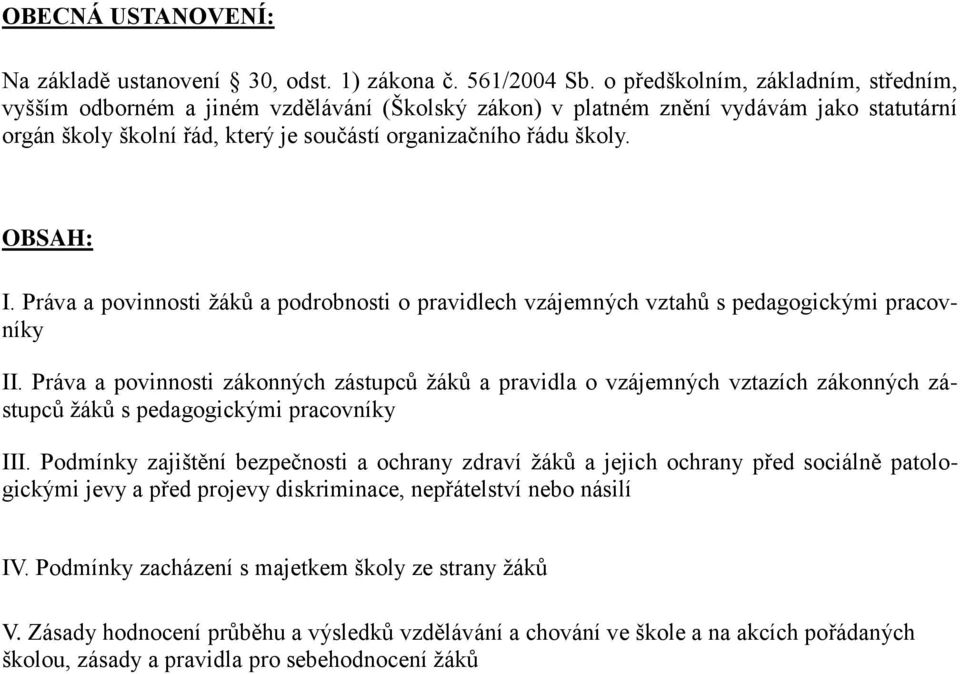 OBECNÁ USTANOVENÍ:

Na základě ustanovení § 30, odst. 1) zákona č. 561/2004 Sb. o předškolním, základním, středním, vyšším odborném a jiném vzdělávání (Školský zákon) v platném znění vydávám jako statutární orgán školy školní řád, který je součástí organizačního řádu školy.

OBSAH:

I. Práva a povinnosti žáků a podrobnosti o pravidlech vzájemných vztahů s pedagogickými pracovníky

II. Práva a povinnosti zákonných zástupců žáků a pravidla o vzájemných vztazích zákonných zástupců žáků s pedagogickými pracovníky

III. Podmínky zajištění bezpečnosti a ochrany zdraví žáků a jejich ochrany před sociálně patologickými jevy a před projevy diskriminace, nepřátelství nebo násilí

IV. Podmínky zacházení s majetkem školy ze strany žáků

V. Zásady hodnocení průběhu a výsledků vzdělávání a chování ve škole a na akcích pořádaných školou, zásady a pravidla pro sebehodnocení žáků